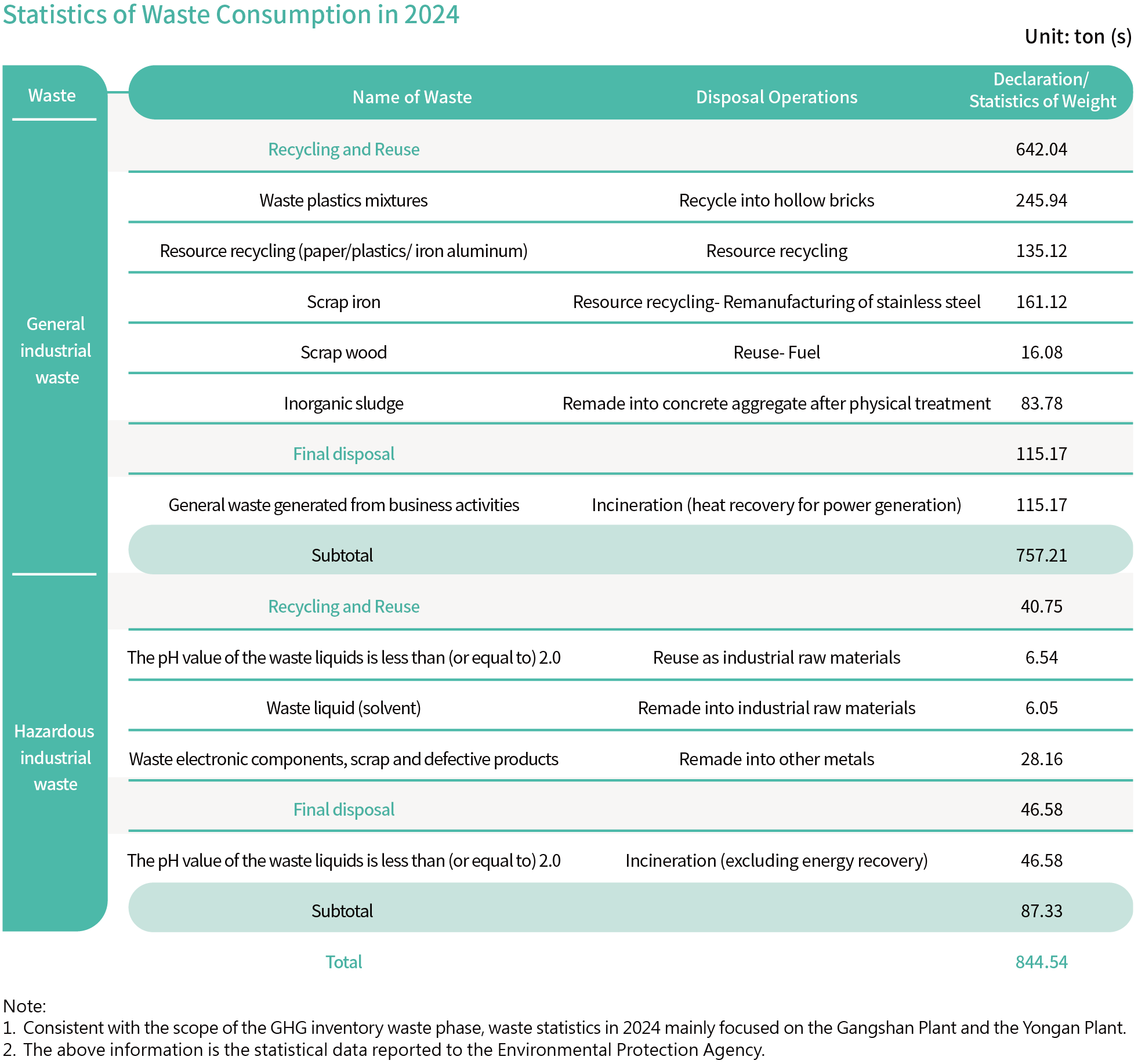 Statistics of Waste Consumption in 2024

Unit: ton (s)

| Waste | Name of Waste | Disposal Operations | Declaration/ Statistics of Weight |
|---|---|---|---|
| General industrial waste | Recycling and Reuse | | 642.04 |
| | Waste plastics mixtures | Recycle into hollow bricks | 245.94 |
| | Resource recycling (paper/plastics/ iron aluminum) | Resource recycling | 135.12 |
| | Scrap iron | Resource recycling- Remanufacturing of stainless steel | 161.12 |
| | Scrap wood | Reuse- Fuel | 16.08 |
| | Inorganic sludge | Remade into concrete aggregate after physical treatment | 83.78 |
| | Final disposal | | 115.17 |
| | General waste generated from business activities | Incineration (heat recovery for power generation) | 115.17 |
| | Subtotal | | 757.21 |
| Hazardous industrial waste | Recycling and Reuse | | 40.75 |
| | The pH value of the waste liquids is less than (or equal to) 2.0 | Reuse as industrial raw materials | 6.54 |
| | Waste liquid (solvent) | Remade into industrial raw materials | 6.05 |
| | Waste electronic components, scrap and defective products | Remade into other metals | 28.16 |
| | Final disposal | | 46.58 |
| | The pH value of the waste liquids is less than (or equal to) 2.0 | Incineration (excluding energy recovery) | 46.58 |
| | Subtotal | | 87.33 |
| | Total | | 844.54 |

Note:
1. Consistent with the scope of the GHG inventory waste phase, waste statistics in 2024 mainly focused on the Gangshan Plant and the Yongan Plant.
2. The above information is the statistical data reported to the Environmental Protection Agency.